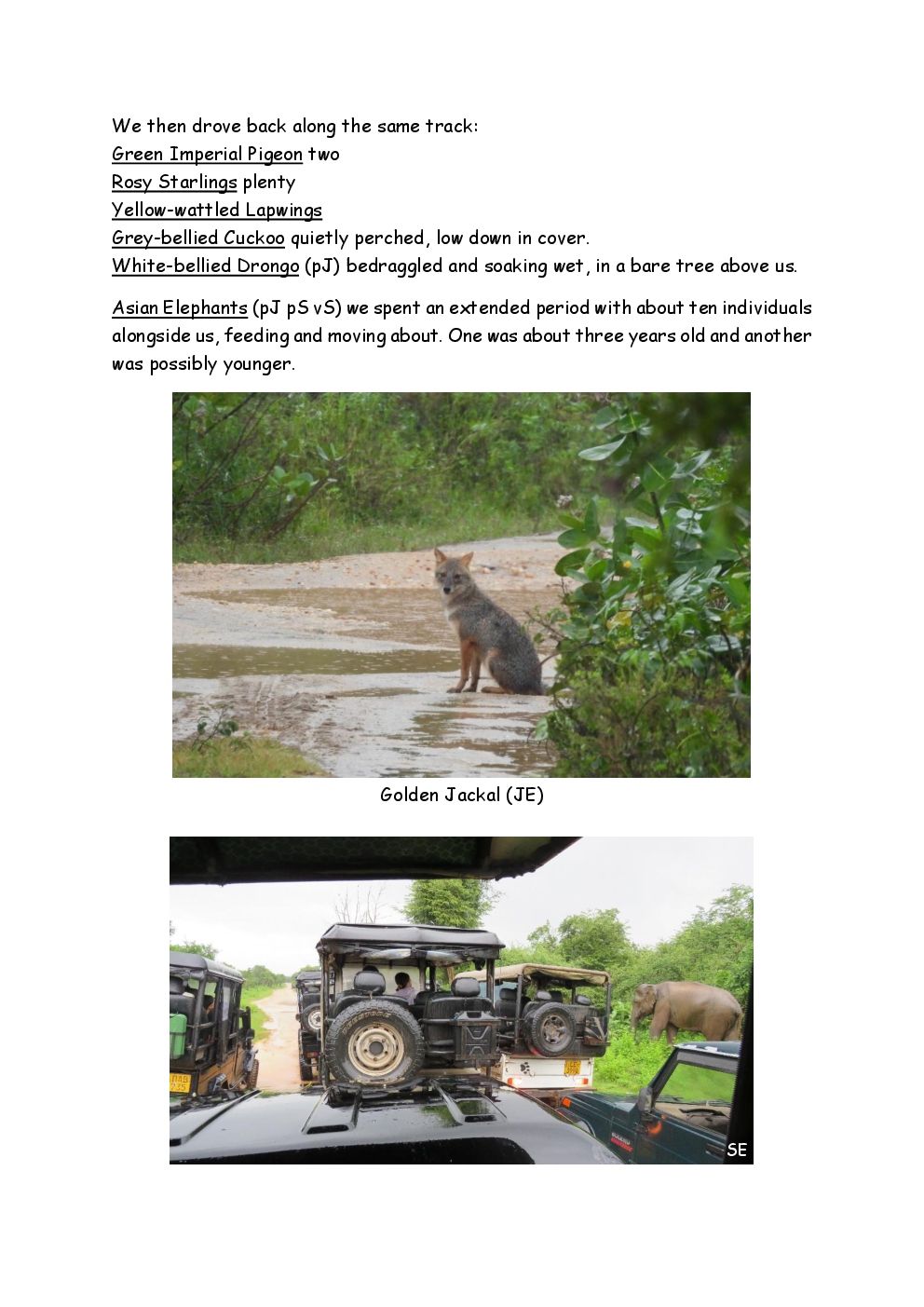 We then drove back along the same track:
Green Imperial Pigeon two
Rosy Starlings plenty
Yellow-wattled Lapwings
Grey-bellied Cuckoo quietly perched, low down in cover.
White-bellied Drongo (pJ) bedraggled and soaking wet, in a bare tree above us.

Asian Elephants (pJ pS vS) we spent an extended period with about ten individuals alongside us, feeding and moving about. One was about three years old and another was possibly younger.

Golden Jackal (JE)

SE